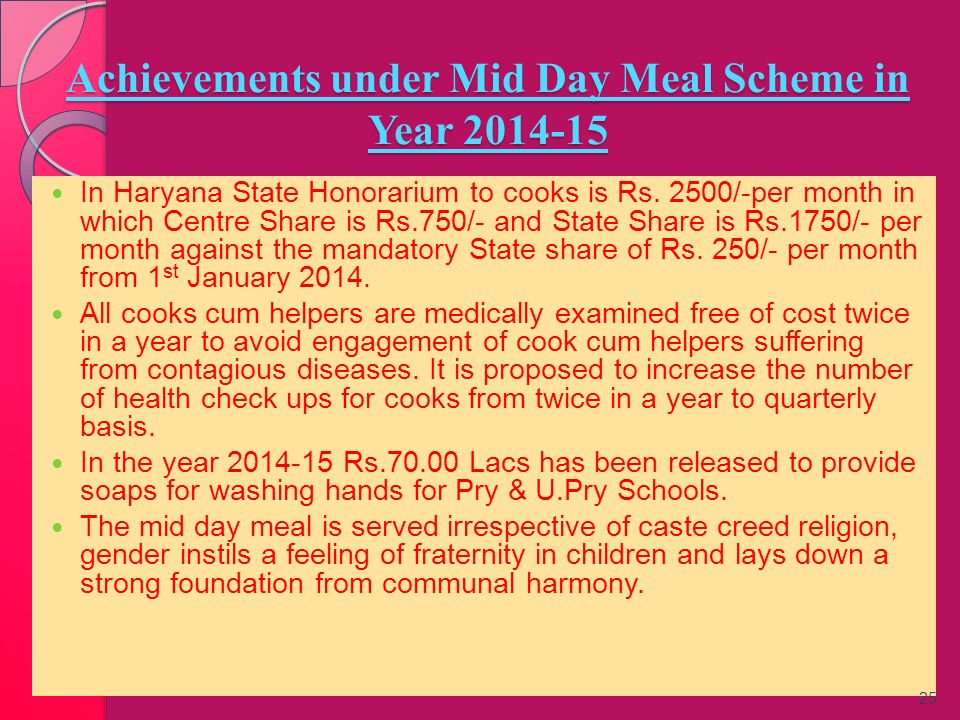 Achievements under Mid Day Meal Scheme in Year 2014-15

- In Haryana State Honorarium to cooks is Rs. 2500/-per month in which Centre Share is Rs.750/- and State Share is Rs.1750/- per month against the mandatory State share of Rs. 250/- per month from 1$^{st}$ January 2014.
- All cooks cum helpers are medically examined free of cost twice in a year to avoid engagement of cook cum helpers suffering from contagious diseases. It is proposed to increase the number of health check ups for cooks from twice in a year to quarterly basis.
- In the year 2014-15 Rs.70.00 Lacs has been released to provide soaps for washing hands for Pry & U.Pry Schools.
- The mid day meal is served irrespective of caste creed religion, gender instils a feeling of fraternity in children and lays down a strong foundation from communal harmony.

25